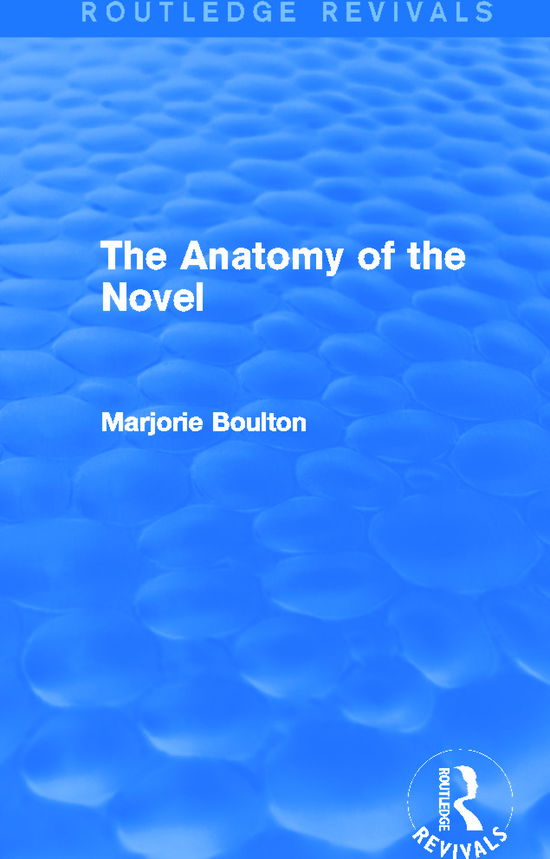 ROUTLEDGE REVIVALS

The Anatomy of the Novel

Marjorie Boulton

ROUTLEDGE
REVIVALS